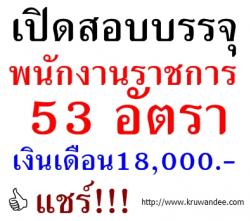 เปิดสอบบรรจุ
พนักงานราชการ
53 อัตรา
เงินเดือน18,000.-
แชร์!!!
http://www.kruwandee.com